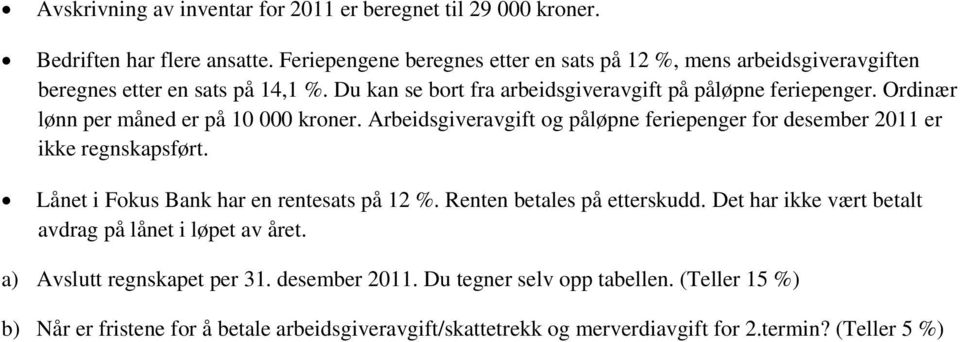 • Avskrivning av inventar for 2011 er beregnet til 29 000 kroner.

• Bedriften har flere ansatte. Feriepengene beregnes etter en sats på 12 %, mens arbeidsgiveravgiften beregnes etter en sats på 14,1 %. Du kan se bort fra arbeidsgiveravgift på påløpne feriepenger. Ordinær lønn per måned er på 10 000 kroner. Arbeidsgiveravgift og påløpne feriepenger for desember 2011 er ikke regnskapsført.

• Lånet i Fokus Bank har en rentesats på 12 %. Renten betales på etterskudd. Det har ikke vært betalt avdrag på lånet i løpet av året.

a) Avslutt regnskapet per 31. desember 2011. Du tegner selv opp tabellen. (Teller 15 %)

b) Når er fristene for å betale arbeidsgiveravgift/skattetrekk og merverdiavgift for 2.termin? (Teller 5 %)